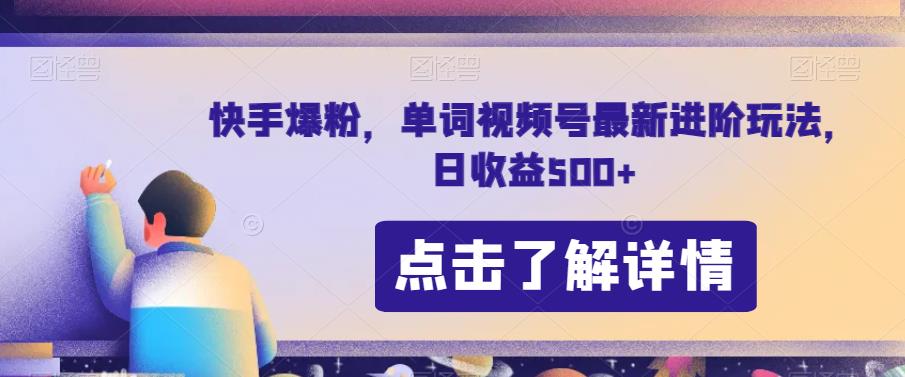 图怪兽 图怪兽 图怪兽

快手爆粉，单词视频号最新进阶玩法，日收益500+

点击了解详情